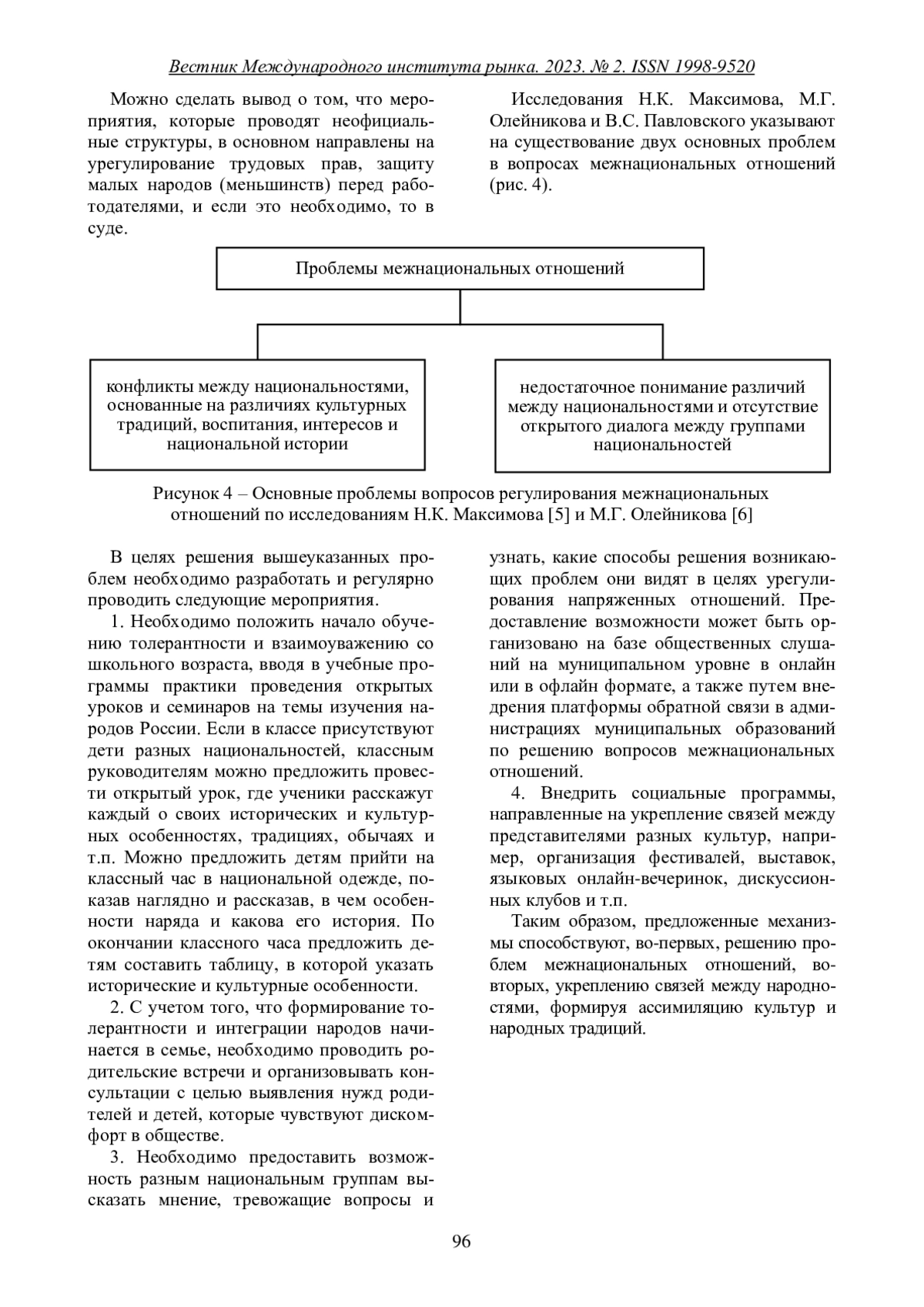 Вестник Международного института рынка. 2023. № 2. ISSN 1998-9520

Можно сделать вывод о том, что мероприятия, которые проводят неофициальные структуры, в основном направлены на урегулирование трудовых прав, защиту малых народов (меньшинств) перед работодателями, и если это необходимо, то в суде.

Исследования Н.К. Максимова, М.Г. Олейникова и В.С. Павловского указывают на существование двух основных проблем в вопросах межнациональных отношений (рис. 4).

Проблемы межнациональных отношений

конфликты между национальностями, основанные на различиях культурных традиций, воспитания, интересов и национальной истории

недостаточное понимание различий между национальностями и отсутствие открытого диалога между группами национальностей

Рисунок 4 – Основные проблемы вопросов регулирования межнациональных отношений по исследованиям Н.К. Максимова [5] и М.Г. Олейникова [6]

В целях решения вышеуказанных проблем необходимо разработать и регулярно проводить следующие мероприятия.

1. Необходимо положить начало обучению толерантности и взаимоуважению со школьного возраста, вводя в учебные программы практики проведения открытых уроков и семинаров на темы изучения народов России. Если в классе присутствуют дети разных национальностей, классным руководителям можно предложить провести открытый урок, где ученики расскажут каждый о своих исторических и культурных особенностях, традициях, обычаях и т.п. Можно предложить детям прийти на классный час в национальной одежде, показав наглядно и рассказав, в чем особенности наряда и какова его история. По окончании классного часа предложить детям составить таблицу, в которой указать исторические и культурные особенности.

2. С учетом того, что формирование толерантности и интеграции народов начинается в семье, необходимо проводить родительские встречи и организовывать консультации с целью выявления нужд родителей и детей, которые чувствуют дискомфорт в обществе.

3. Необходимо предоставить возможность разным национальным группам высказать мнение, тревожащие вопросы и узнать, какие способы решения возникающих проблем они видят в целях урегулирования напряженных отношений. Предоставление возможности может быть организовано на базе общественных слушаний на муниципальном уровне в онлайн или в офлайн формате, а также путем внедрения платформы обратной связи в администрациях муниципальных образований по решению вопросов межнациональных отношений.

4. Внедрить социальные программы, направленные на укрепление связей между представителями разных культур, например, организация фестивалей, выставок, языковых онлайн-вечеринок, дискуссионных клубов и т.п.

Таким образом, предложенные механизмы способствуют, во-первых, решению проблем межнациональных отношений, во-вторых, укреплению связей между народностями, формируя ассимиляцию культур и народных традиций.

96